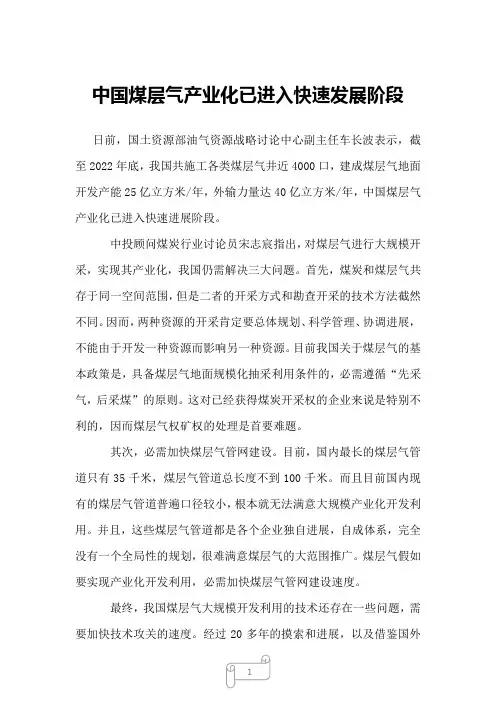 中国煤层气产业化已进入快速发展阶段

日前，国土资源部油气资源战略讨论中心副主任车长波表示，截至 2022 年底，我国共施工各类煤层气井近 4000 口，建成煤层气地面开发产能 25 亿立方米/年，外输力量达 40 亿立方米/年，中国煤层气产业化已进入快速进展阶段。

中投顾问煤炭行业讨论员宋志宸指出，对煤层气进行大规模开采，实现其产业化，我国仍需解决三大问题。首先，煤炭和煤层气共存于同一空间范围，但是二者的开采方式和勘查开采的技术方法截然不同。因而，两种资源的开采肯定要总体规划、科学管理、协调进展，不能由于开发一种资源而影响另一种资源。目前我国关于煤层气的基本政策是，具备煤层气地面规模化抽采利用条件的，必需遵循“先采气，后采煤”的原则。这对已经获得煤炭开采权的企业来说是特别不利的，因而煤层气权矿权的处理是首要难题。

其次，必需加快煤层气管网建设。目前，国内最长的煤层气管道只有 35 千米，煤层气管道总长度不到 100 千米。而且目前国内现有的煤层气管道普遍口径较小，根本就无法满意大规模产业化开发利用。并且，这些煤层气管道都是各个企业独自进展，自成体系，完全没有一个全局性的规划，很难满意煤层气的大范围推广。煤层气假如要实现产业化开发利用，必需加快煤层气管网建设速度。

最终，我国煤层气大规模开发利用的技术还存在一些问题，需要加快技术攻关的速度。经过 20 多年的摸索和进展，以及借鉴国外

1